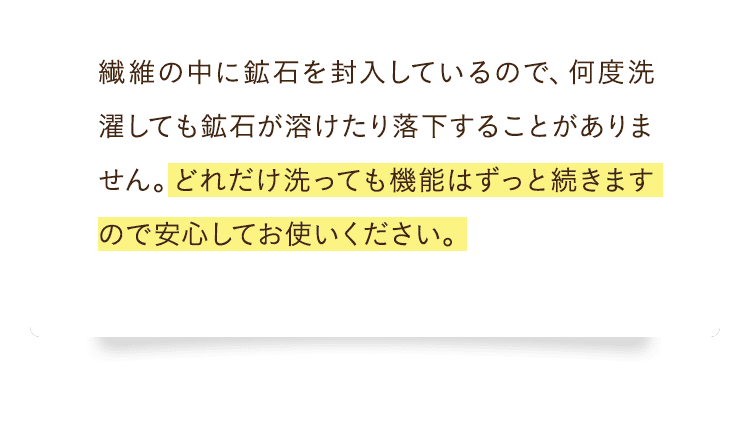 繊維の中に鉱石を封入しているので、何度洗濯しても鉱石が溶けたり落下することがありません。どれだけ洗っても機能はずっと続きますので安心してお使いください。